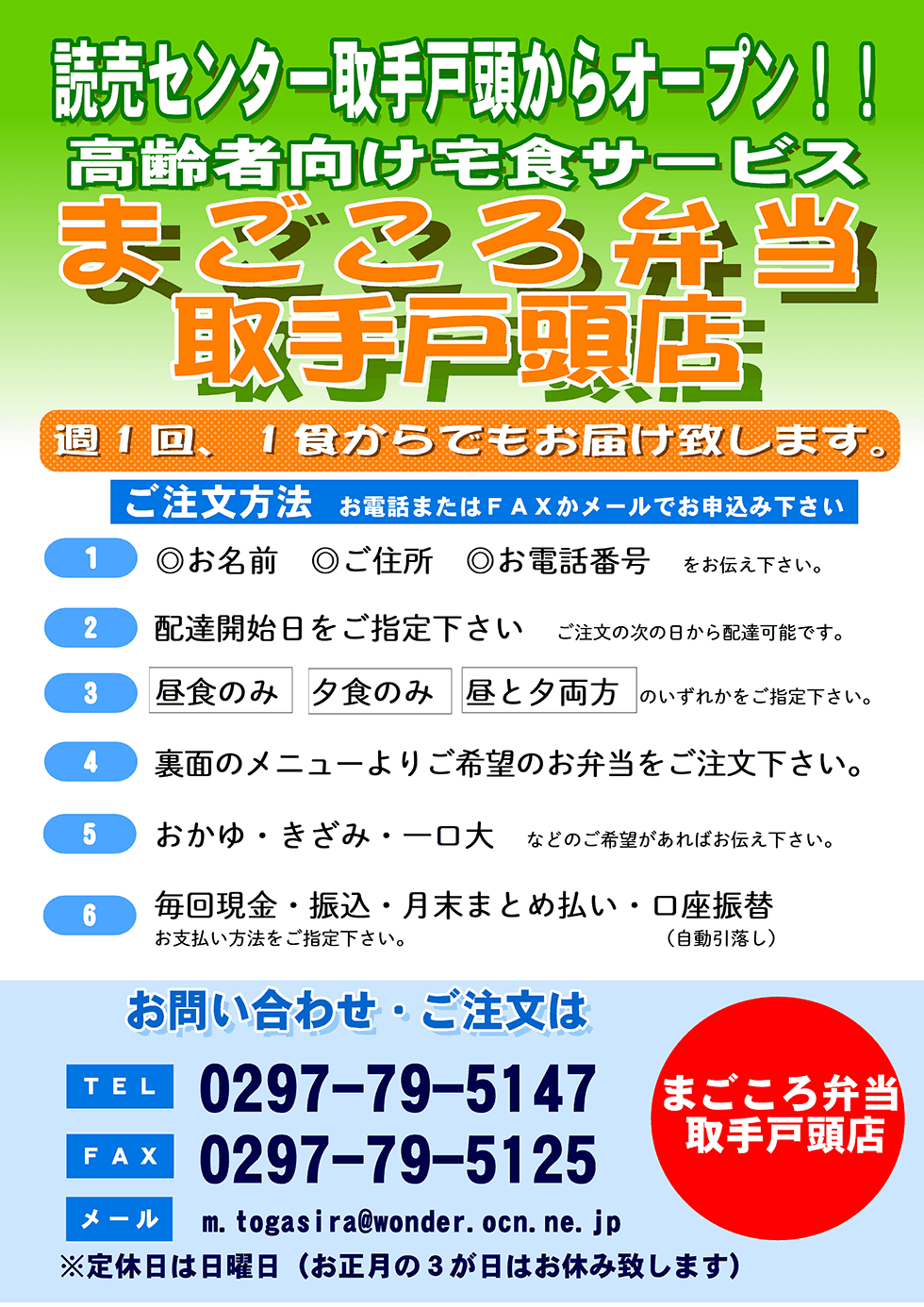 読売センター取手戸頭からオープン！！
高齢者向け宅食サービス
まごころ弁当
取手戸頭店

週１回、１食からでもお届け致します。

ご注文方法　お電話またはＦＡＸかメールでお申込み下さい

1　◎お名前　◎ご住所　◎お電話番号　をお伝え下さい。

2　配達開始日をご指定下さい　ご注文の次の日から配達可能です。

3　昼食のみ　夕食のみ　昼と夕両方　のいずれかをご指定下さい。

4　裏面のメニューよりご希望のお弁当をご注文下さい。

5　おかゆ・きざみ・一口大　などのご希望があればお伝え下さい。

6　毎回現金・振込・月末まとめ払い・口座振替
お支払い方法をご指定下さい。　（自動引落し）

お問い合わせ・ご注文は

ＴＥＬ　0297-79-5147
ＦＡＸ　0297-79-5125
メール　m.togasira@wonder.ocn.ne.jp

まごころ弁当
取手戸頭店

※定休日は日曜日（お正月の３が日はお休み致します）